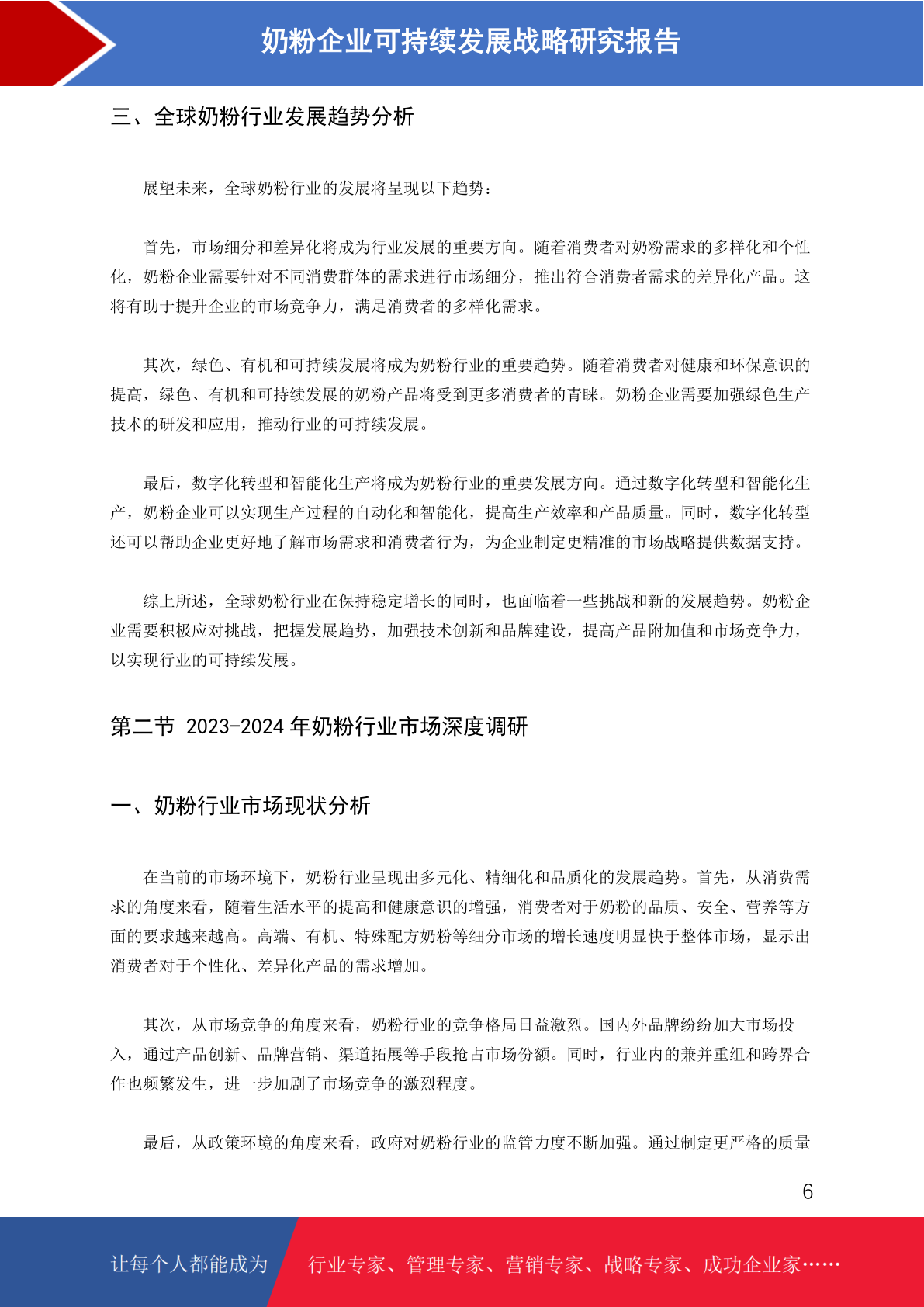 奶粉企业可持续发展战略研究报告

三、全球奶粉行业发展趋势分析

展望未来，全球奶粉行业的发展将呈现以下趋势：

首先，市场细分和差异化将成为行业发展的重要方向。随着消费者对奶粉需求的多样化和个性化，奶粉企业需要针对不同消费群体的需求进行市场细分，推出符合消费者需求的差异化产品。这将有助于提升企业的市场竞争力，满足消费者的多样化需求。

其次，绿色、有机和可持续发展将成为奶粉行业的重要趋势。随着消费者对健康和环保意识的提高，绿色、有机和可持续发展的奶粉产品将受到更多消费者的青睐。奶粉企业需要加强绿色生产技术的研发和应用，推动行业的可持续发展。

最后，数字化转型和智能化生产将成为奶粉行业的重要发展方向。通过数字化转型和智能化生产，奶粉企业可以实现生产过程的自动化和智能化，提高生产效率和产品质量。同时，数字化转型还可以帮助企业更好地了解市场需求和消费者行为，为企业制定更精准的市场战略提供数据支持。

综上所述，全球奶粉行业在保持稳定增长的同时，也面临着一些挑战和新的发展趋势。奶粉企业需要积极应对挑战，把握发展趋势，加强技术创新和品牌建设，提高产品附加值和市场竞争力，以实现行业的可持续发展。

第二节 2023-2024 年奶粉行业市场深度调研

一、奶粉行业市场现状分析

在当前的市场环境下，奶粉行业呈现出多元化、精细化和品质化的发展趋势。首先，从消费需求的角度来看，随着生活水平的提高和健康意识的增强，消费者对于奶粉的品质、安全、营养等方面的要求越来越高。高端、有机、特殊配方奶粉等细分市场的增长速度明显快于整体市场，显示出消费者对于个性化、差异化产品的需求增加。

其次，从市场竞争的角度来看，奶粉行业的竞争格局日益激烈。国内外品牌纷纷加大市场投入，通过产品创新、品牌营销、渠道拓展等手段抢占市场份额。同时，行业内的兼并重组和跨界合作也频繁发生，进一步加剧了市场竞争的激烈程度。

最后，从政策环境的角度来看，政府对奶粉行业的监管力度不断加强。通过制定更严格的质量

6

让每个人都能成为 行业专家、管理专家、营销专家、战略专家、成功企业家……